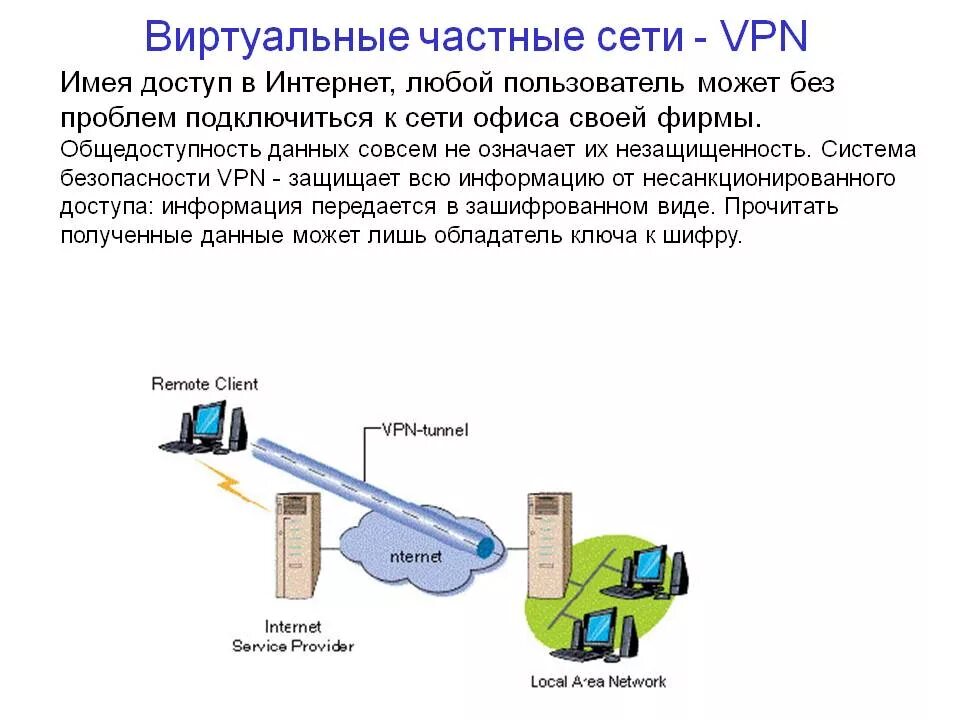 Виртуальные частные сети - VPN

Имея доступ в Интернет, любой пользователь может без проблем подключиться к сети офиса своей фирмы.

Общедоступность данных совсем не означает их незащищенность. Система безопасности VPN - защищает всю информацию от несанкционированного доступа: информация передается в зашифрованном виде. Прочитать полученные данные может лишь обладатель ключа к шифру.

Remote Client

VPN-tunnel

nternet

Internet Service Provider

Local Area Network